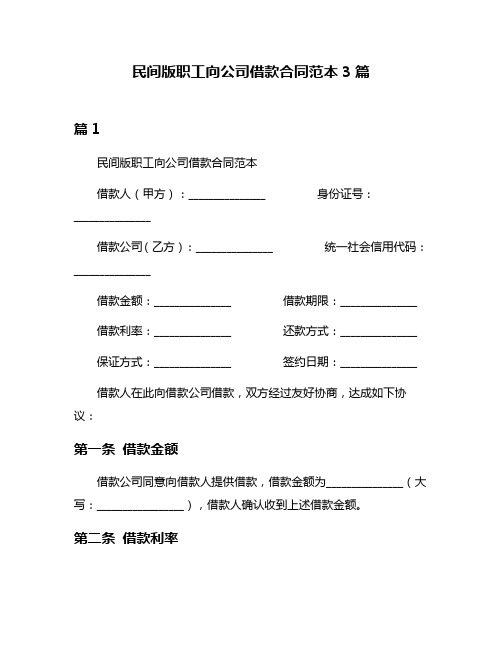 民间版职工向公司借款合同范本 3 篇

篇 1

民间版职工向公司借款合同范本

借款人（甲方）：______________ 身份证号：______________

借款公司（乙方）：______________ 统一社会信用代码：______________

借款金额：______________ 借款期限：______________

借款利率：______________ 还款方式：______________

保证方式：______________ 签约日期：______________

借款人在此向借款公司借款，双方经过友好协商，达成如下协议：

第一条 借款金额

借款公司同意向借款人提供借款，借款金额为______________（大写：________________），借款人确认收到上述借款金额。

第二条 借款利率